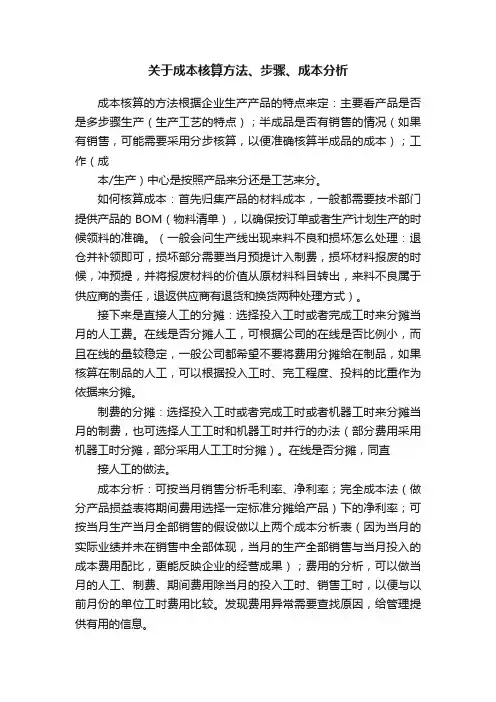 关于成本核算方法、步骤、成本分析

成本核算的方法根据企业生产产品的特点来定：主要看产品是否是多步骤生产（生产工艺的特点）；半成品是否有销售的情况（如果有销售，可能需要采用分步核算，以便准确核算半成品的成本）；工作（成

本/生产）中心是按照产品来分还是工艺来分。

如何核算成本：首先归集产品的材料成本，一般都需要技术部门提供产品的 BOM（物料清单），以确保按订单或者生产计划生产的时候领料的准确。（一般会问生产线出现来料不良和损坏怎么处理：退仓并补领即可，损坏部分需要当月预提计入制费，损坏材料报废的时候，冲预提，并将报废材料的价值从原材料科目转出，来料不良属于供应商的责任，退返供应商有退货和换货两种处理方式）。

接下来是直接人工的分摊：选择投入工时或者完成工时来分摊当月的人工费。在线是否分摊人工，可根据公司的在线是否比例小，而且在线的量较稳定，一般公司都希望不要将费用分摊给在制品，如果核算在制品的人工，可以根据投入工时、完工程度、投料的比重作为依据来分摊。

制费的分摊：选择投入工时或者完成工时或者机器工时来分摊当月的制费，也可选择人工工时和机器工时并行的办法（部分费用采用机器工时分摊，部分采用人工工时分摊）。在线是否分摊，同直

接人工的做法。

成本分析：可按当月销售分析毛利率、净利率；完全成本法（做分产品损益表将期间费用选择一定标准分摊给产品）下的净利率；可按当月生产当月全部销售的假设做以上两个成本分析表（因为当月的实际业绩并未在销售中全部体现，当月的生产全部销售与当月投入的成本费用配比，更能反映企业的经营成果）；费用的分析，可以做当月的人工、制费、期间费用除当月的投入工时、销售工时，以便与以前月份的单位工时费用比较。发现费用异常需要查找原因，给管理提供有用的信息。